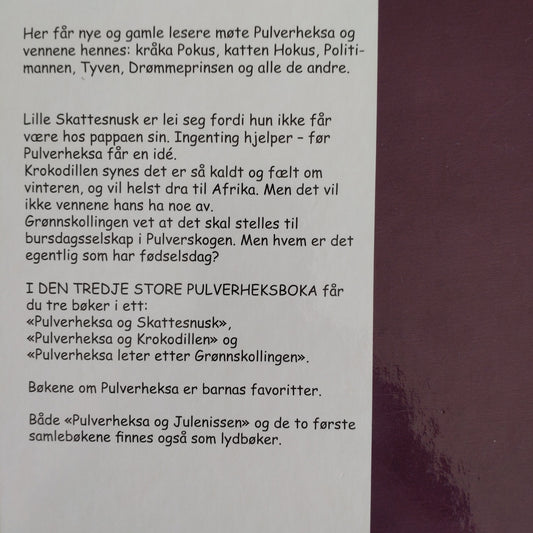 Her får nye og gamle lesere møte Pulverheksa og vennene hennes: kråka Pokus, katten Hokus, Politimannen, Tyven, Drømmeprinsen og alle de andre.

Lille Skattesnusk er lei seg fordi hun ikke får være hos pappaen sin. Ingenting hjelper - før Pulverheksa får en idé.
Krokodillen synes det er så kaldt og fælt om vinteren, og vil helst dra til Afrika. Men det vil ikke vennene hans ha noe av.
Grønnskollingen vet at det skal stelles til bursdagsselskap i Pulverskogen. Men hvem er det egentlig som har fødselsdag?

I DEN TREDJE STORE PULVERHEKSBOKA får du tre bøker i ett:
«Pulverheksa og Skattesnusk»,
«Pulverheksa og Krokodillen» og
«Pulverheksa leter etter Grønnskollingen».

Bøkene om Pulverheksa er barnas favoritter.

Både «Pulverheksa og Julenissen» og de to første samlebøkene finnes også som lydbøker.